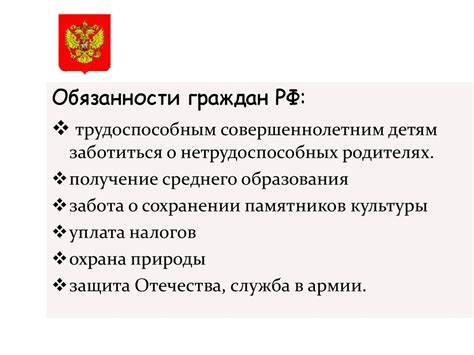 Обязанности граждан РФ:

❖ трудоспособным совершеннолетним детям заботиться о нетрудоспособных родителях.

❖ получение среднего образования

❖ забота о сохранении памятников культуры

❖ уплата налогов

❖ охрана природы

❖ защита Отечества, служба в армии.